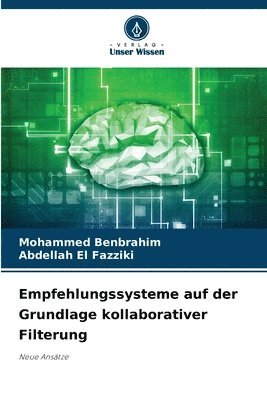 - VERLAG -
Unser Wissen

Mohammed Benbrahim
Abdellah El Fazziki

Empfehlungssysteme auf der Grundlage kollaborativer Filterung

Neue Ansätze